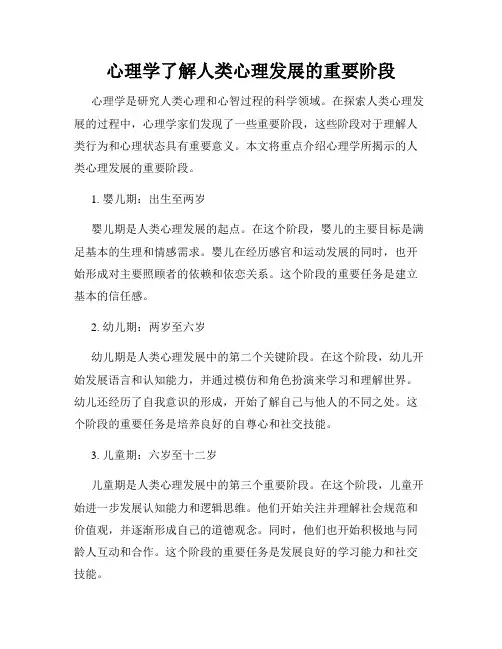 心理学了解人类心理发展的重要阶段

心理学是研究人类心理和心智过程的科学领域。在探索人类心理发展的过程中，心理学家们发现了一些重要阶段，这些阶段对于理解人类行为和心理状态具有重要意义。本文将重点介绍心理学所揭示的人类心理发展的重要阶段。

1. 婴儿期：出生至两岁

婴儿期是人类心理发展的起点。在这个阶段，婴儿的主要目标是满足基本的生理和情感需求。婴儿在经历感官和运动发展的同时，也开始形成对主要照顾者的依赖和依恋关系。这个阶段的重要任务是建立基本的信任感。

2. 幼儿期：两岁至六岁

幼儿期是人类心理发展中的第二个关键阶段。在这个阶段，幼儿开始发展语言和认知能力，并通过模仿和角色扮演来学习和理解世界。幼儿还经历了自我意识的形成，开始了解自己与他人的不同之处。这个阶段的重要任务是培养良好的自尊心和社交技能。

3. 儿童期：六岁至十二岁

儿童期是人类心理发展中的第三个重要阶段。在这个阶段，儿童开始进一步发展认知能力和逻辑思维。他们开始关注并理解社会规范和价值观，并逐渐形成自己的道德观念。同时，他们也开始积极地与同龄人互动和合作。这个阶段的重要任务是发展良好的学习能力和社交技能。